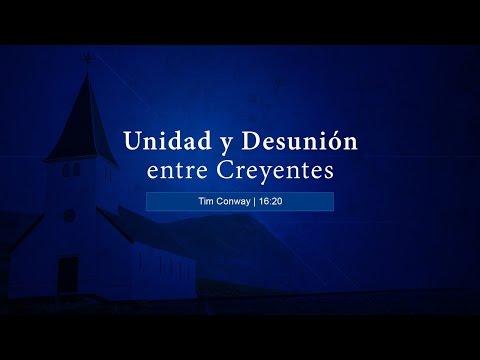 Unidad y Desunión
entre Creyentes

Tim Conway | 16:20